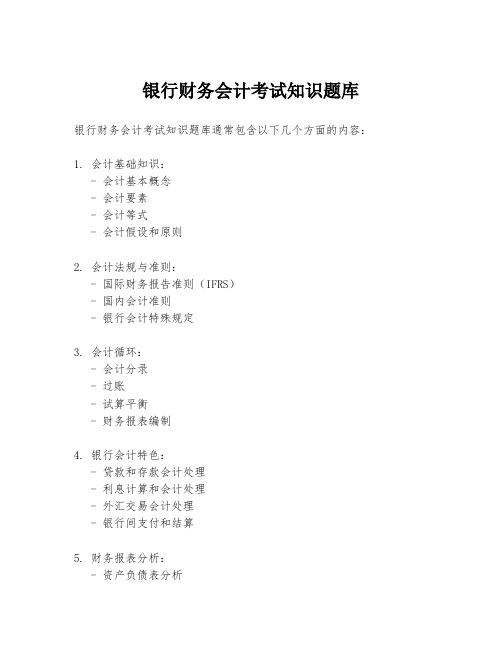 银行财务会计考试知识题库

银行财务会计考试知识题库通常包含以下几个方面的内容：

1. 会计基础知识：
- 会计基本概念
- 会计要素
- 会计等式
- 会计假设和原则

2. 会计法规与准则：
- 国际财务报告准则（IFRS）
- 国内会计准则
- 银行会计特殊规定

3. 会计循环：
- 会计分录
- 过账
- 试算平衡
- 财务报表编制

4. 银行会计特色：
- 贷款和存款会计处理
- 利息计算和会计处理
- 外汇交易会计处理
- 银行间支付和结算

5. 财务报表分析：
- 资产负债表分析